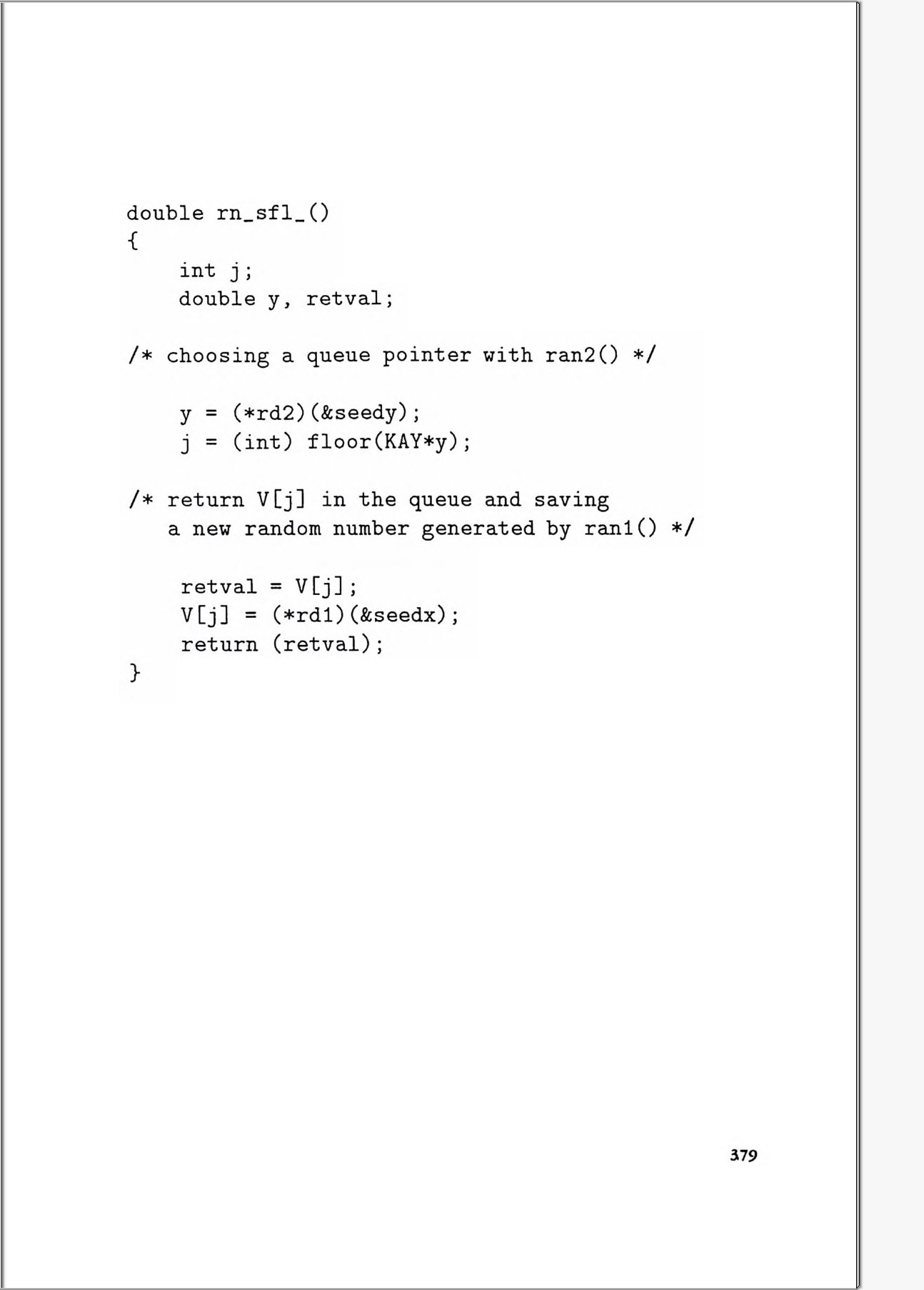 double rn_sfl_()
{
    int j;
    double y, retval;

/* choosing a queue pointer with ran2() */

    y = (*rd2)(&seedy);
    j = (int) floor(KAY*y);

/* return V[j] in the queue and saving
   a new random number generated by ran1() */

    retval = V[j];
    V[j] = (*rd1)(&seedx);
    return (retval);
}

379